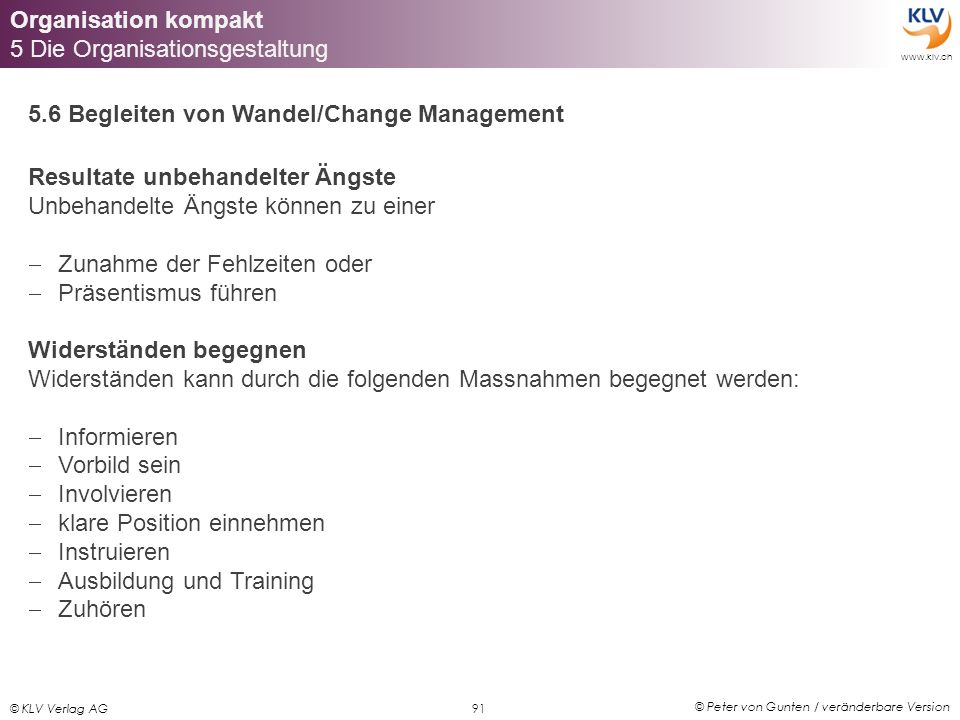 Organisation kompakt
5 Die Organisationsgestaltung

KLV
www.klv.ch

5.6 Begleiten von Wandel/Change Management

Resultate unbehandelter Ängste
Unbehandelte Ängste können zu einer

– Zunahme der Fehlzeiten oder
– Präsentismus führen

Widerständen begegnen
Widerständen kann durch die folgenden Massnahmen begegnet werden:

– Informieren
– Vorbild sein
– Involvieren
– klare Position einnehmen
– Instruieren
– Ausbildung und Training
– Zuhören

© KLV Verlag AG
91
© Peter von Gunten / veränderbare Version